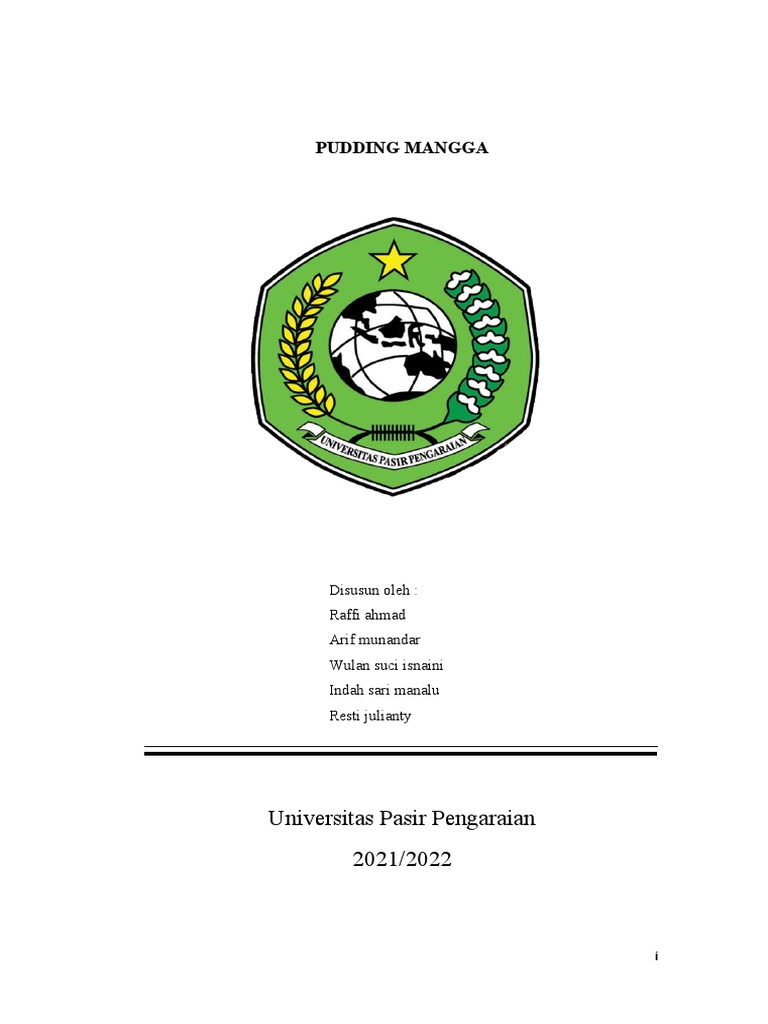 PUDDING MANGGA

UNIVERSITAS PASIR PENGARAIAN

Disusun oleh :
Raffi ahmad
Arif munandar
Wulan suci isnaini
Indah sari manalu
Resti julianty

Universitas Pasir Pengaraian

2021/2022

i